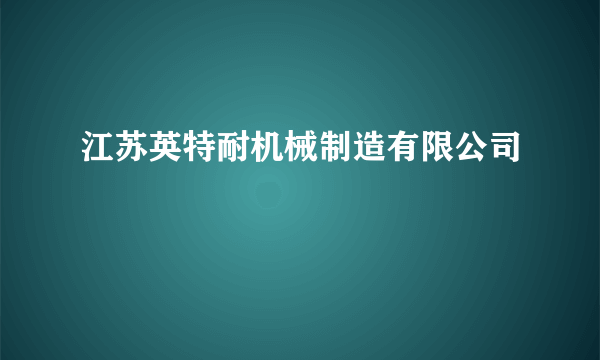 江苏英特耐机械制造有限公司